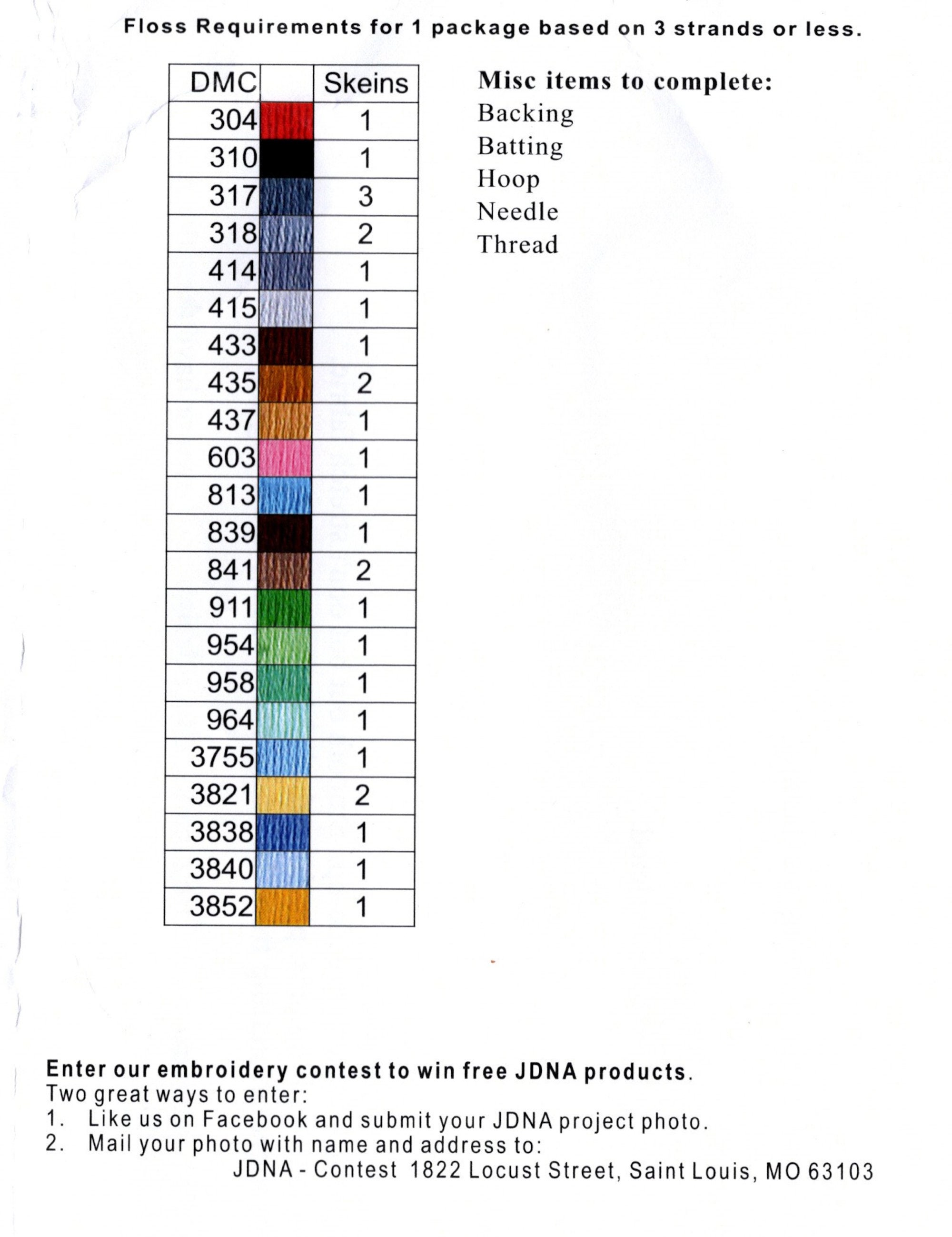 Floss Requirements for 1 package based on 3 strands or less.

| DMC | | Skeins |
|---|---|---|
| 304 | | 1 |
| 310 | | 1 |
| 317 | | 3 |
| 318 | | 2 |
| 414 | | 1 |
| 415 | | 1 |
| 433 | | 1 |
| 435 | | 2 |
| 437 | | 1 |
| 603 | | 1 |
| 813 | | 1 |
| 839 | | 1 |
| 841 | | 2 |
| 911 | | 1 |
| 954 | | 1 |
| 958 | | 1 |
| 964 | | 1 |
| 3755 | | 1 |
| 3821 | | 2 |
| 3838 | | 1 |
| 3840 | | 1 |
| 3852 | | 1 |

Misc items to complete:
Backing
Batting
Hoop
Needle
Thread

Enter our embroidery contest to win free JDNA products.
Two great ways to enter:
1. Like us on Facebook and submit your JDNA project photo.
2. Mail your photo with name and address to:
JDNA - Contest 1822 Locust Street, Saint Louis, MO 63103